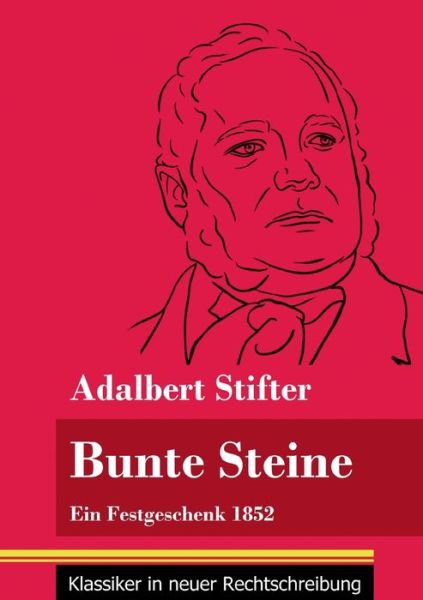 Adalbert Stifter

Bunte Steine

Ein Festgeschenk 1852

Klassiker in neuer Rechtschreibung